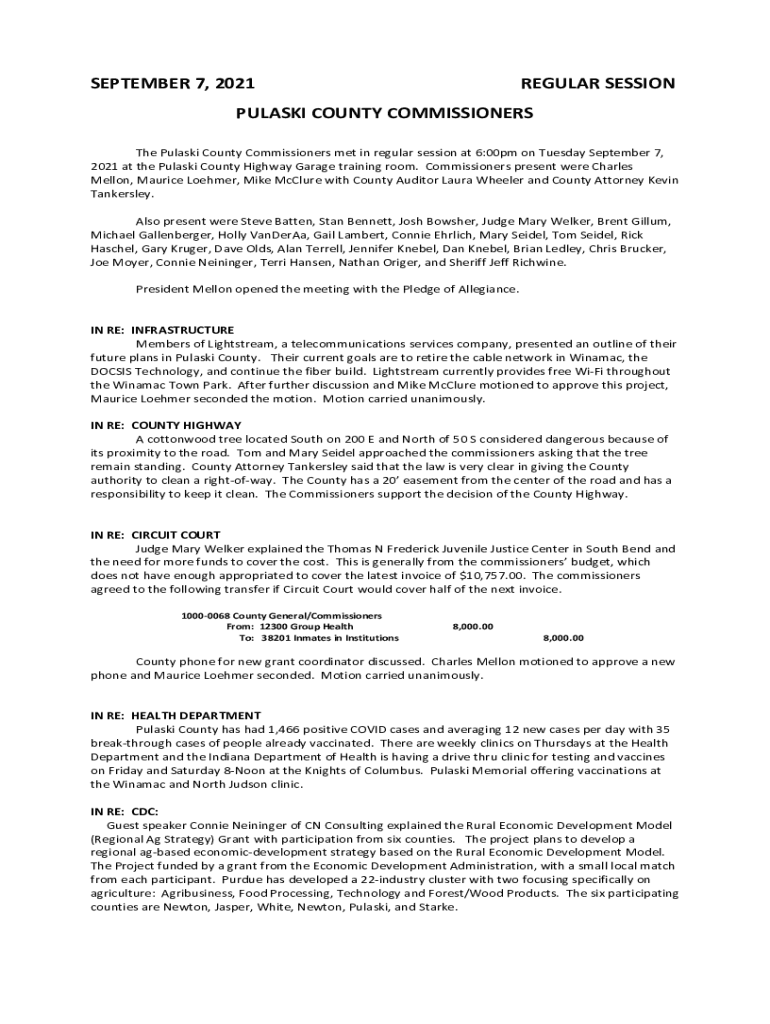 SEPTEMBER 7, 2021 REGULAR SESSION

PULASKI COUNTY COMMISSIONERS

The Pulaski County Commissioners met in regular session at 6:00pm on Tuesday September 7, 2021 at the Pulaski County Highway Garage training room. Commissioners present were Charles Mellon, Maurice Loehmer, Mike McClure with County Auditor Laura Wheeler and County Attorney Kevin Tankersley.

Also present were Steve Batten, Stan Bennett, Josh Bowsher, Judge Mary Welker, Brent Gillum, Michael Gallenberger, Holly VanDerAa, Gail Lambert, Connie Ehrlich, Mary Seidel, Tom Seidel, Rick Haschel, Gary Kruger, Dave Olds, Alan Terrell, Jennifer Knebel, Dan Knebel, Brian Ledley, Chris Brucker, Joe Moyer, Connie Neininger, Terri Hansen, Nathan Origer, and Sheriff Jeff Richwine.

President Mellon opened the meeting with the Pledge of Allegiance.

IN RE: INFRASTRUCTURE
Members of Lightstream, a telecommunications services company, presented an outline of their future plans in Pulaski County. Their current goals are to retire the cable network in Winamac, the DOCSIS Technology, and continue the fiber build. Lightstream currently provides free Wi-Fi throughout the Winamac Town Park. After further discussion and Mike McClure motioned to approve this project, Maurice Loehmer seconded the motion. Motion carried unanimously.

IN RE: COUNTY HIGHWAY
A cottonwood tree located South on 200 E and North of 50 S considered dangerous because of its proximity to the road. Tom and Mary Seidel approached the commissioners asking that the tree remain standing. County Attorney Tankersley said that the law is very clear in giving the County authority to clean a right-of-way. The County has a 20' easement from the center of the road and has a responsibility to keep it clean. The Commissioners support the decision of the County Highway.

IN RE: CIRCUIT COURT
Judge Mary Welker explained the Thomas N Frederick Juvenile Justice Center in South Bend and the need for more funds to cover the cost. This is generally from the commissioners' budget, which does not have enough appropriated to cover the latest invoice of $10,757.00. The commissioners agreed to the following transfer if Circuit Court would cover half of the next invoice.

1000-0068 County General/Commissioners
From: 12300 Group Health 8,000.00
To: 38201 Inmates in Institutions 8,000.00

County phone for new grant coordinator discussed. Charles Mellon motioned to approve a new phone and Maurice Loehmer seconded. Motion carried unanimously.

IN RE: HEALTH DEPARTMENT
Pulaski County has had 1,466 positive COVID cases and averaging 12 new cases per day with 35 break-through cases of people already vaccinated. There are weekly clinics on Thursdays at the Health Department and the Indiana Department of Health is having a drive thru clinic for testing and vaccines on Friday and Saturday 8-Noon at the Knights of Columbus. Pulaski Memorial offering vaccinations at the Winamac and North Judson clinic.

IN RE: CDC:
Guest speaker Connie Neininger of CN Consulting explained the Rural Economic Development Model (Regional Ag Strategy) Grant with participation from six counties. The project plans to develop a regional ag-based economic-development strategy based on the Rural Economic Development Model. The Project funded by a grant from the Economic Development Administration, with a small local match from each participant. Purdue has developed a 22-industry cluster with two focusing specifically on agriculture: Agribusiness, Food Processing, Technology and Forest/Wood Products. The six participating counties are Newton, Jasper, White, Newton, Pulaski, and Starke.